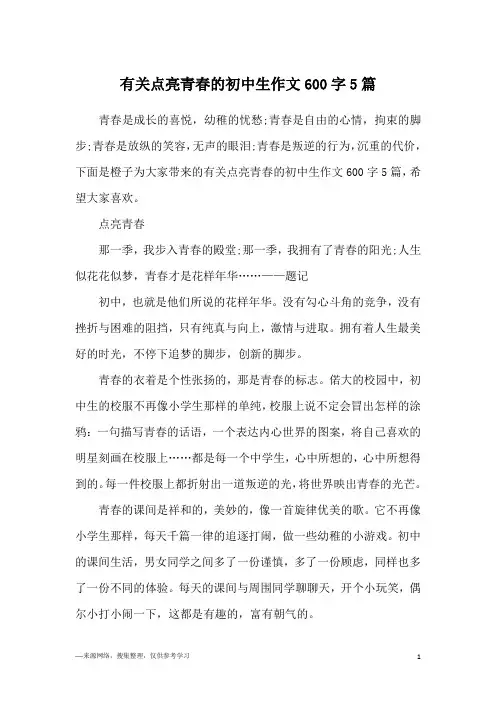 有关点亮青春的初中生作文600字5篇

青春是成长的喜悦，幼稚的忧愁;青春是自由的心情，拘束的脚步;青春是放纵的笑容，无声的眼泪;青春是叛逆的行为，沉重的代价，下面是橙子为大家带来的有关点亮青春的初中生作文600字5篇，希望大家喜欢。

点亮青春

那一季，我步入青春的殿堂;那一季，我拥有了青春的阳光;人生似花花似梦，青春才是花样年华……——题记

初中，也就是他们所说的花样年华。没有勾心斗角的竞争，没有挫折与困难的阻挡，只有纯真与向上，激情与进取。拥有着人生最美好的时光，不停下追梦的脚步，创新的脚步。

青春的衣着是个性张扬的，那是青春的标志。偌大的校园中，初中生的校服不再像小学生那样的单纯，校服上说不定会冒出怎样的涂鸦：一句描写青春的话语，一个表达内心世界的图案，将自己喜欢的明星刻画在校服上……都是每一个中学生，心中所想的，心中所想得到的。每一件校服上都折射出一道叛逆的光，将世界映出青春的光芒。

青春的课间是祥和的，美妙的，像一首旋律优美的歌。它不再像小学生那样，每天千篇一律的追逐打闹，做一些幼稚的小游戏。初中的课间生活，男女同学之间多了一份谨慎，多了一份顾虑，同样也多了一份不同的体验。每天的课间与周围同学聊聊天，开个小玩笑，偶尔小打小闹一下，这都是有趣的，富有朝气的。

—来源网络，搜集整理，仅供参考学习

1